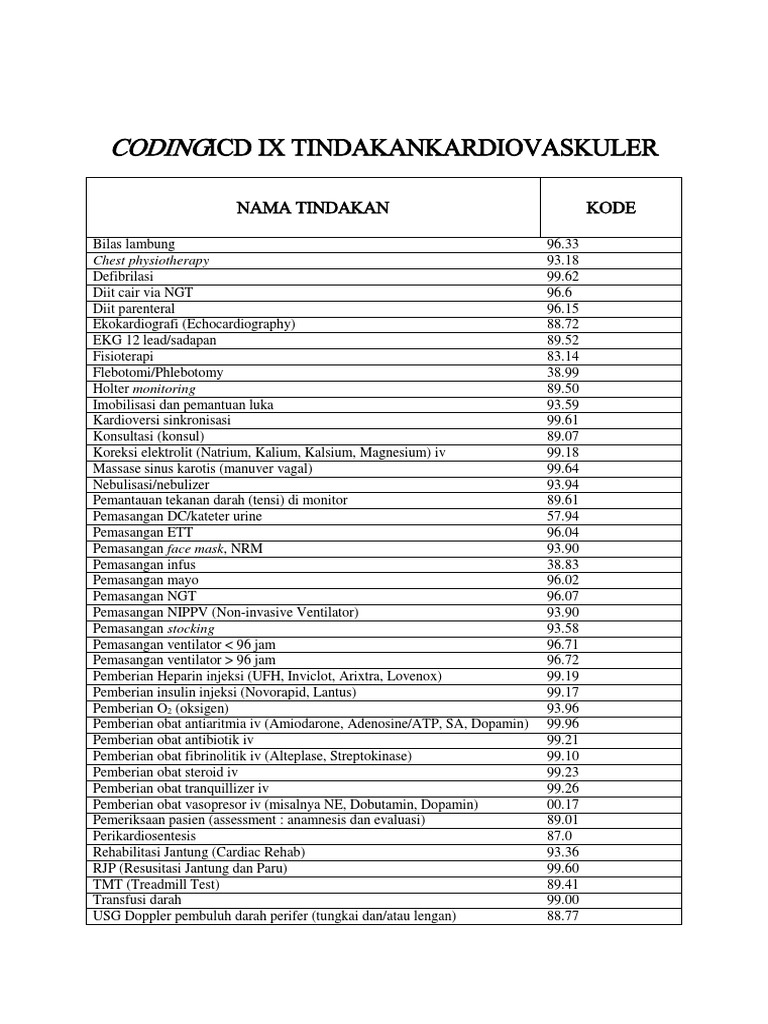 CODINGICD IX TINDAKANKARDIOVASKULER

| NAMA TINDAKAN | KODE |
|---|---|
| Bilas lambung | 96.33 |
| Chest physiotherapy | 93.18 |
| Defibrilasi | 99.62 |
| Diit cair via NGT | 96.6 |
| Diit parenteral | 96.15 |
| Ekokardiografi (Echocardiography) | 88.72 |
| EKG 12 lead/sadapan | 89.52 |
| Fisioterapi | 83.14 |
| Flebotomi/Phlebotomy | 38.99 |
| Holter monitoring | 89.50 |
| Imobilisasi dan pemantuan luka | 93.59 |
| Kardioversi sinkronisasi | 99.61 |
| Konsultasi (konsul) | 89.07 |
| Koreksi elektrolit (Natrium, Kalium, Kalsium, Magnesium) iv | 99.18 |
| Massase sinus karotis (manuver vagal) | 99.64 |
| Nebulisasi/nebulizer | 93.94 |
| Pemantauan tekanan darah (tensi) di monitor | 89.61 |
| Pemasangan DC/kateter urine | 57.94 |
| Pemasangan ETT | 96.04 |
| Pemasangan face mask, NRM | 93.90 |
| Pemasangan infus | 38.83 |
| Pemasangan mayo | 96.02 |
| Pemasangan NGT | 96.07 |
| Pemasangan NIPPV (Non-invasive Ventilator) | 93.90 |
| Pemasangan stocking | 93.58 |
| Pemasangan ventilator < 96 jam | 96.71 |
| Pemasangan ventilator > 96 jam | 96.72 |
| Pemberian Heparin injeksi (UFH, Inviclot, Arixtra, Lovenox) | 99.19 |
| Pemberian insulin injeksi (Novorapid, Lantus) | 99.17 |
| Pemberian $O_2$ (oksigen) | 93.96 |
| Pemberian obat antiaritmia iv (Amiodarone, Adenosine/ATP, SA, Dopamin) | 99.96 |
| Pemberian obat antibiotik iv | 99.21 |
| Pemberian obat fibrinolitik iv (Alteplase, Streptokinase) | 99.10 |
| Pemberian obat steroid iv | 99.23 |
| Pemberian obat tranquillizer iv | 99.26 |
| Pemberian obat vasopresor iv (misalnya NE, Dobutamin, Dopamin) | 00.17 |
| Pemeriksaan pasien (assessment : anamnesis dan evaluasi) | 89.01 |
| Perikardiosentesis | 87.0 |
| Rehabilitasi Jantung (Cardiac Rehab) | 93.36 |
| RJP (Resusitasi Jantung dan Paru) | 99.60 |
| TMT (Treadmill Test) | 89.41 |
| Transfusi darah | 99.00 |
| USG Doppler pembuluh darah perifer (tungkai dan/atau lengan) | 88.77 |